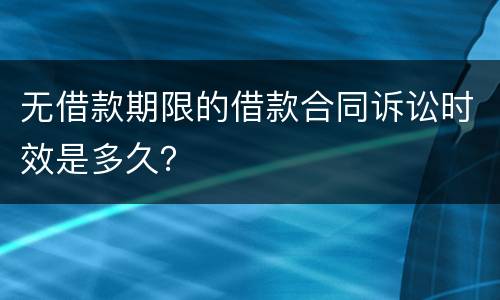 无借款期限的借款合同诉讼时效是多久?